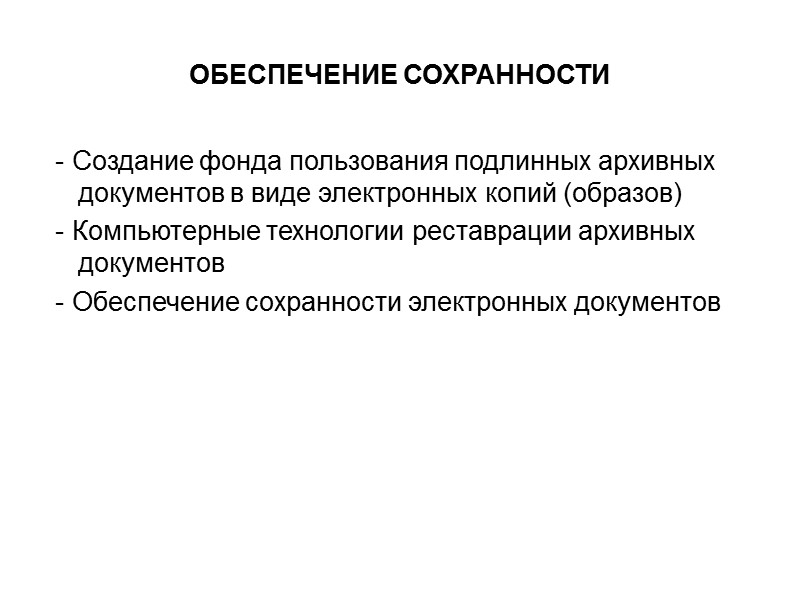 ОБЕСПЕЧЕНИЕ СОХРАННОСТИ

- Создание фонда пользования подлинных архивных документов в виде электронных копий (образов)

- Компьютерные технологии реставрации архивных документов

- Обеспечение сохранности электронных документов